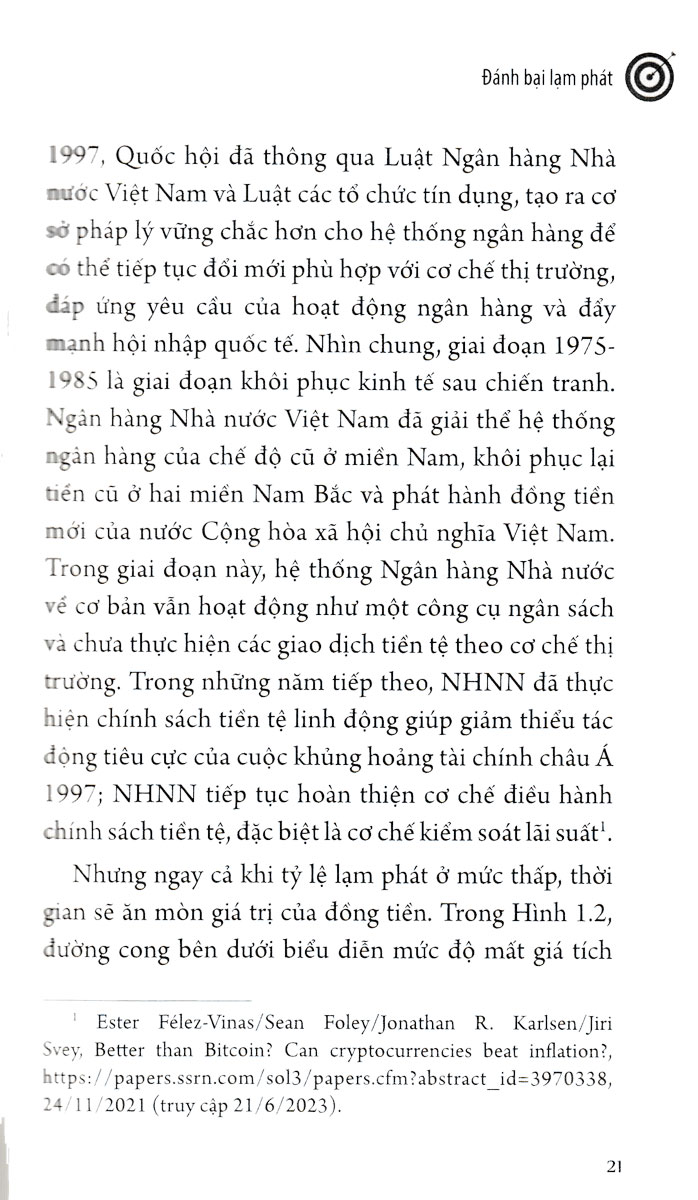 Đánh bại lạm phát

1997, Quốc hội đã thông qua Luật Ngân hàng Nhà nước Việt Nam và Luật các tổ chức tín dụng, tạo ra cơ sở pháp lý vững chắc hơn cho hệ thống ngân hàng để có thể tiếp tục đổi mới phù hợp với cơ chế thị trường, đáp ứng yêu cầu của hoạt động ngân hàng và đẩy mạnh hội nhập quốc tế. Nhìn chung, giai đoạn 1975-1985 là giai đoạn khôi phục kinh tế sau chiến tranh. Ngân hàng Nhà nước Việt Nam đã giải thể hệ thống ngân hàng của chế độ cũ ở miền Nam, khôi phục lại tiền cũ ở hai miền Nam Bắc và phát hành đồng tiền mới của nước Cộng hòa xã hội chủ nghĩa Việt Nam. Trong giai đoạn này, hệ thống Ngân hàng Nhà nước về cơ bản vẫn hoạt động như một công cụ ngân sách và chưa thực hiện các giao dịch tiền tệ theo cơ chế thị trường. Trong những năm tiếp theo, NHNN đã thực hiện chính sách tiền tệ linh động giúp giảm thiểu tác động tiêu cực của cuộc khủng hoảng tài chính châu Á 1997; NHNN tiếp tục hoàn thiện cơ chế điều hành chính sách tiền tệ, đặc biệt là cơ chế kiểm soát lãi suất$^1$.

Nhưng ngay cả khi tỷ lệ lạm phát ở mức thấp, thời gian sẽ ăn mòn giá trị của đồng tiền. Trong Hình 1.2, đường cong bên dưới biểu diễn mức độ mất giá tích

$^1$ Ester Félez-Vinas/Sean Foley/Jonathan R. Karlsen/Jiri Svey, Better than Bitcoin? Can cryptocurrencies beat inflation?, https://papers.ssrn.com/sol3/papers.cfm?abstract_id=3970338, 24/11/2021 (truy cập 21/6/2023).

21